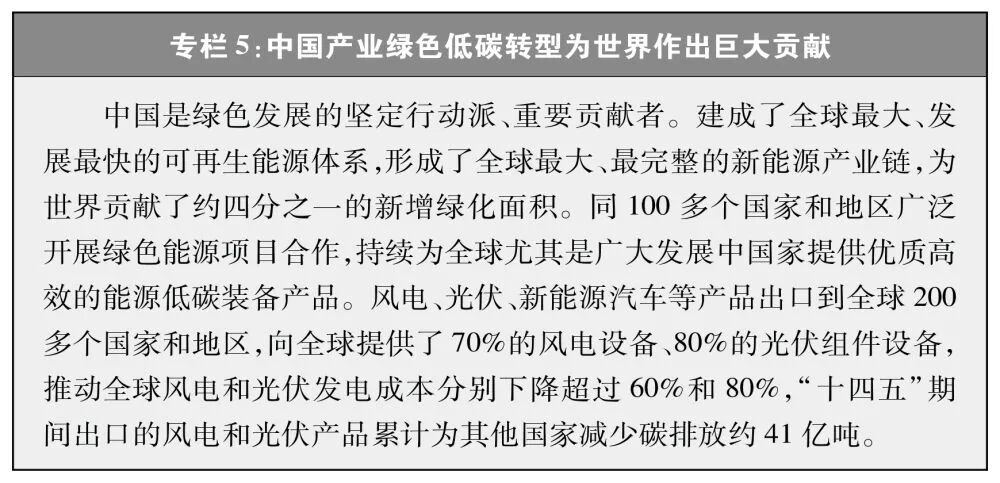 专栏5:中国产业绿色低碳转型为世界作出巨大贡献

中国是绿色发展的坚定行动派、重要贡献者。建成了全球最大、发展最快的可再生能源体系,形成了全球最大、最完整的新能源产业链,为世界贡献了约四分之一的新增绿化面积。同100多个国家和地区广泛开展绿色能源项目合作,持续为全球尤其是广大发展中国家提供优质高效的能源低碳装备产品。风电、光伏、新能源汽车等产品出口到全球200多个国家和地区,向全球提供了70%的风电设备、80%的光伏组件设备,推动全球风电和光伏发电成本分别下降超过60%和80%,“十四五”期间出口的风电和光伏产品累计为其他国家减少碳排放约41亿吨。